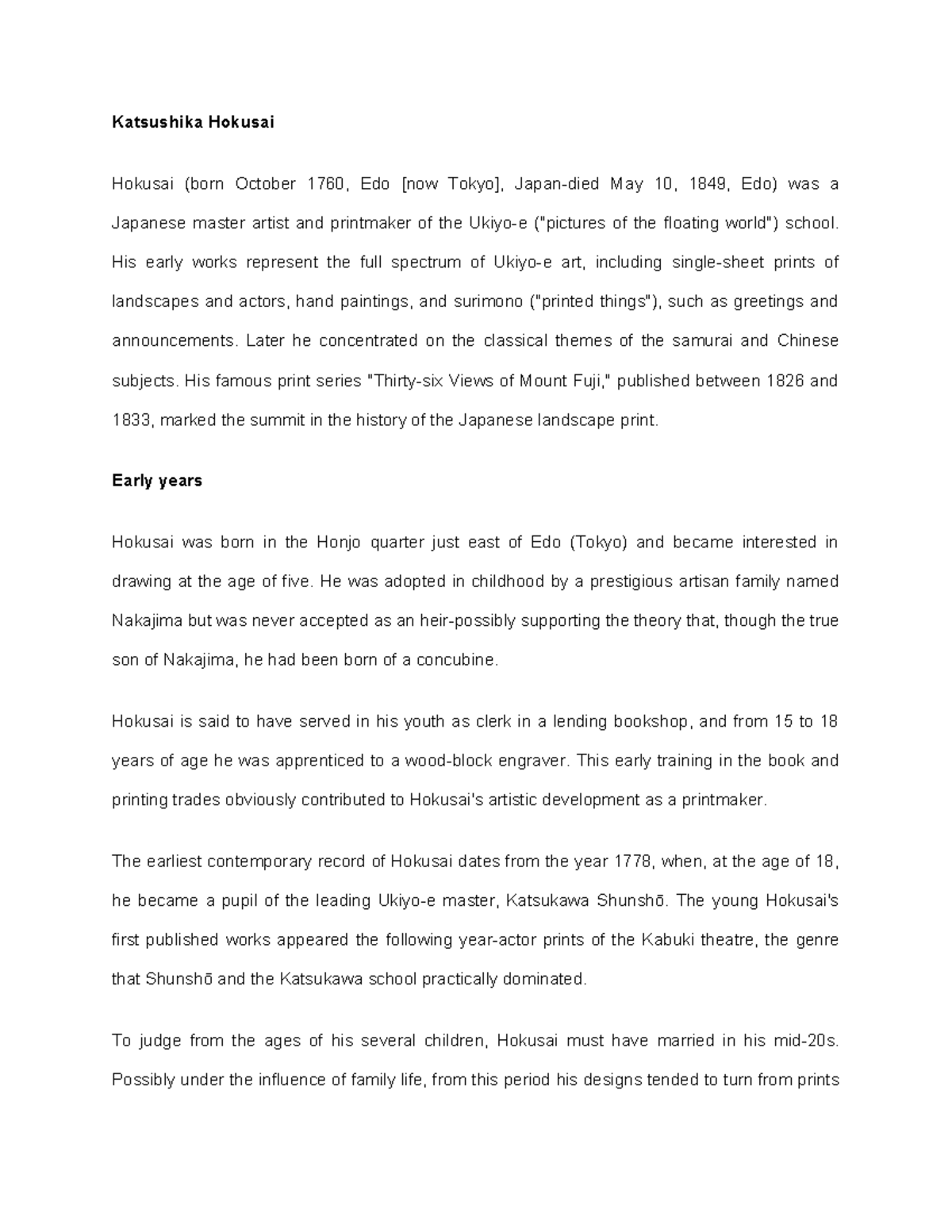 Katsushika Hokusai

Hokusai (born October 1760, Edo [now Tokyo], Japan-died May 10, 1849, Edo) was a Japanese master artist and printmaker of the Ukiyo-e ("pictures of the floating world") school. His early works represent the full spectrum of Ukiyo-e art, including single-sheet prints of landscapes and actors, hand paintings, and surimono ("printed things"), such as greetings and announcements. Later he concentrated on the classical themes of the samurai and Chinese subjects. His famous print series "Thirty-six Views of Mount Fuji," published between 1826 and 1833, marked the summit in the history of the Japanese landscape print.

Early years

Hokusai was born in the Honjo quarter just east of Edo (Tokyo) and became interested in drawing at the age of five. He was adopted in childhood by a prestigious artisan family named Nakajima but was never accepted as an heir-possibly supporting the theory that, though the true son of Nakajima, he had been born of a concubine.

Hokusai is said to have served in his youth as clerk in a lending bookshop, and from 15 to 18 years of age he was apprenticed to a wood-block engraver. This early training in the book and printing trades obviously contributed to Hokusai's artistic development as a printmaker.

The earliest contemporary record of Hokusai dates from the year 1778, when, at the age of 18, he became a pupil of the leading Ukiyo-e master, Katsukawa Shunshō. The young Hokusai's first published works appeared the following year-actor prints of the Kabuki theatre, the genre that Shunshō and the Katsukawa school practically dominated.

To judge from the ages of his several children, Hokusai must have married in his mid-20s. Possibly under the influence of family life, from this period his designs tended to turn from prints